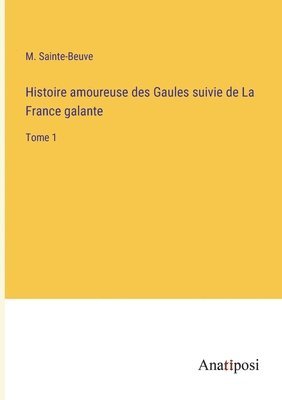 M. Sainte-Beuve

Histoire amoureuse des Gaules suivie de La France galante

Tome 1

Anatiposi